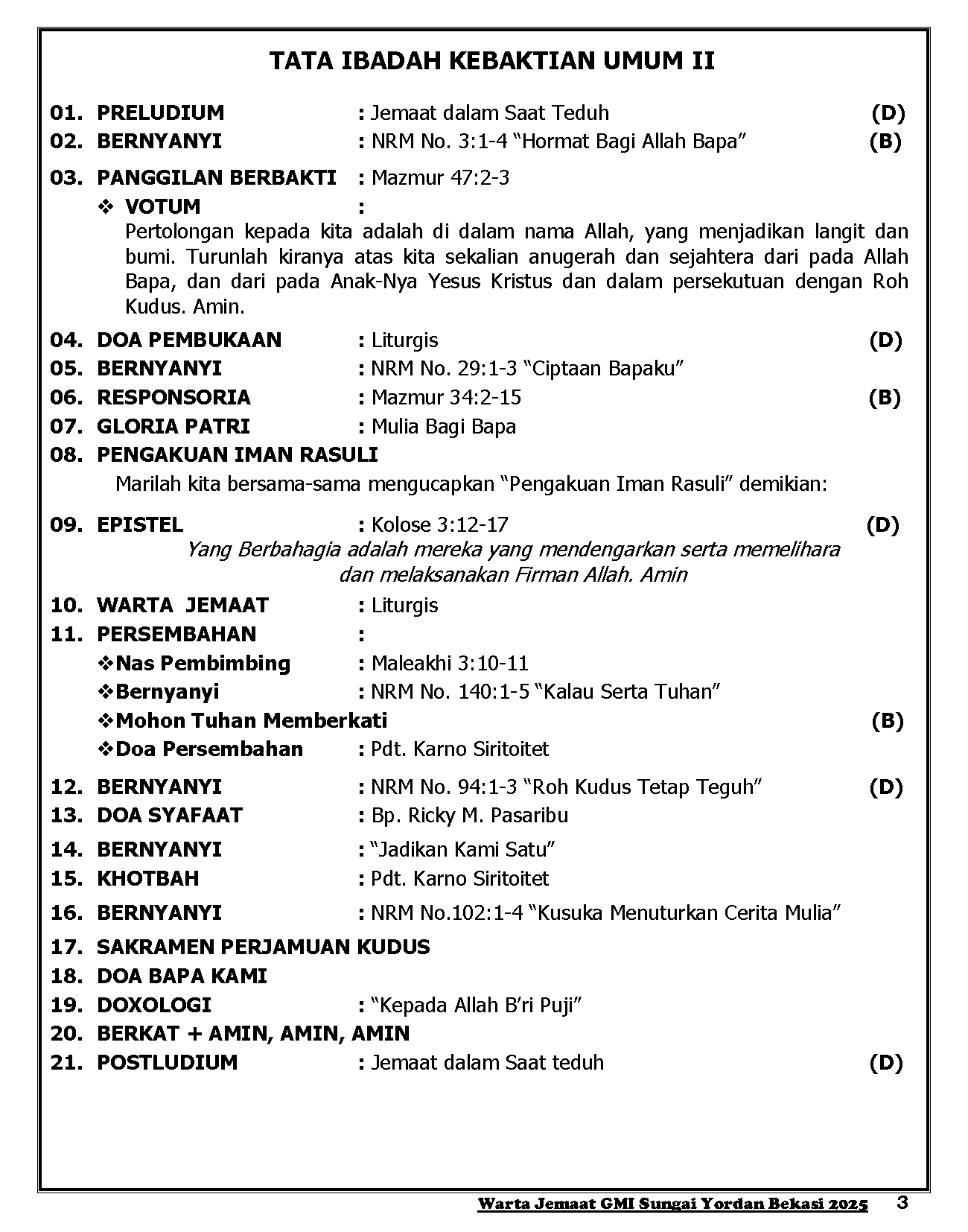 TATA IBADAH KEBAKTIAN UMUM II

01. PRELUDIUM : Jemaat dalam Saat Teduh (D)
02. BERNYANYI : NRM No. 3:1-4 “Hormat Bagi Allah Bapa” (B)

03. PANGGILAN BERBAKTI : Mazmur 47:2-3
❖ VOTUM :
Pertolongan kepada kita adalah di dalam nama Allah, yang menjadikan langit dan bumi. Turunlah kiranya atas kita sekalian anugerah dan sejahtera dari pada Allah Bapa, dan dari pada Anak-Nya Yesus Kristus dan dalam persekutuan dengan Roh Kudus. Amin.

04. DOA PEMBUKAAN : Liturgis (D)
05. BERNYANYI : NRM No. 29:1-3 “Ciptaan Bapaku”
06. RESPONSORIA : Mazmur 34:2-15 (B)
07. GLORIA PATRI : Mulia Bagi Bapa
08. PENGAKUAN IMAN RASULI
Marilah kita bersama-sama mengucapkan “Pengakuan Iman Rasuli” demikian:

09. EPISTEL : Kolose 3:12-17 (D)
Yang Berbahagia adalah mereka yang mendengarkan serta memelihara dan melaksanakan Firman Allah. Amin
10. WARTA JEMAAT : Liturgis
11. PERSEMBAHAN :
❖Nas Pembimbing : Maleakhi 3:10-11
❖Bernyanyi : NRM No. 140:1-5 “Kalau Serta Tuhan”
❖Mohon Tuhan Memberkati (B)
❖Doa Persembahan : Pdt. Karno Siritoitet

12. BERNYANYI : NRM No. 94:1-3 “Roh Kudus Tetap Teguh” (D)
13. DOA SYAFAAT : Bp. Ricky M. Pasaribu
14. BERNYANYI : “Jadikan Kami Satu”
15. KHOTBAH : Pdt. Karno Siritoitet
16. BERNYANYI : NRM No.102:1-4 “Kusuka Menuturkan Cerita Mulia”
17. SAKRAMEN PERJAMUAN KUDUS
18. DOA BAPA KAMI
19. DOXOLOGI : “Kepada Allah B’ri Puji”
20. BERKAT + AMIN, AMIN, AMIN
21. POSTLUDIUM : Jemaat dalam Saat teduh (D)

Warta Jemaat GMI Sungai Yordan Bekasi 2025 3